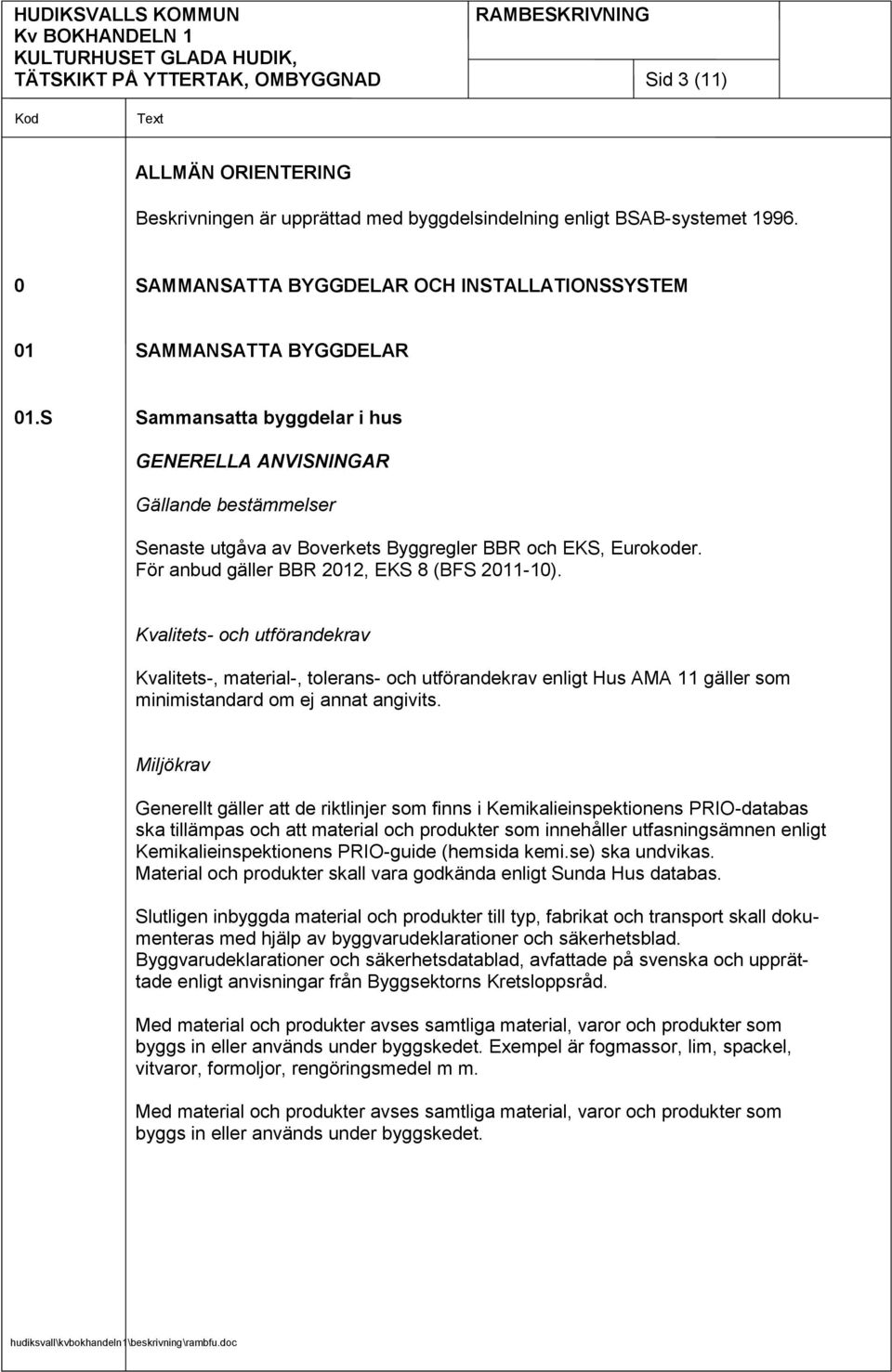 HUDIKSVALLS KOMMUN
Kv BOKHANDELN 1
KULTURHUSET GLADA HUDIK,
TÄTSKIKT PÅ YTTERTAK, OMBYGGNAD

RAMBESKRIVNING

Sid 3 (11)

Kod

Text

ALLMÄN ORIENTERING

Beskrivningen är upprättad med byggdelsindelning enligt BSAB-systemet 1996.

0 SAMMANSATTA BYGGDELAR OCH INSTALLATIONSSYSTEM

01 SAMMANSATTA BYGGDELAR

01.S Sammansatta byggdelar i hus

GENERELLA ANVISNINGAR

Gällande bestämmelser

Senaste utgåva av Boverkets Byggregler BBR och EKS, Eurokoder. För anbud gäller BBR 2012, EKS 8 (BFS 2011-10).

Kvalitets- och utförandekrav

Kvalitets-, material-, tolerans- och utförandekrav enligt Hus AMA 11 gäller som minimistandard om ej annat angivits.

Miljökrav

Generellt gäller att de riktlinjer som finns i Kemikalieinspektionens PRIO-databas ska tillämpas och att material och produkter som innehåller utfasningsämnen enligt Kemikalieinspektionens PRIO-guide (hemsida kemi.se) ska undvikas. Material och produkter skall vara godkända enligt Sunda Hus databas.

Slutligen inbyggda material och produkter till typ, fabrikat och transport skall dokumenteras med hjälp av byggvarudeklarationer och säkerhetsblad. Byggvarudeklarationer och säkerhetsdatablad, avfattade på svenska och upprättade enligt anvisningar från Byggsektorns Kretsloppsråd.

Med material och produkter avses samtliga material, varor och produkter som byggs in eller används under byggskedet. Exempel är fogmassor, lim, spackel, vitvaror, formoljor, rengöringsmedel m m.

Med material och produkter avses samtliga material, varor och produkter som byggs in eller används under byggskedet.

hudiksvall\kvbokhandeln1\beskrivning\rambfu.doc